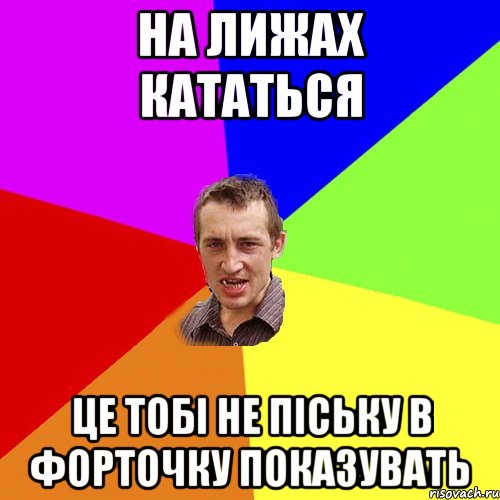 НА ЛИЖАХ КАТАТЬСЯ

ЦЕ ТОБІ НЕ ПІСЬКУ В ФОРТОЧКУ ПОКАЗУВАТЬ

risovach.ru